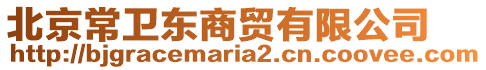 北京常卫东商贸有限公司
http://bjgracemaria2.cn.coovee.com